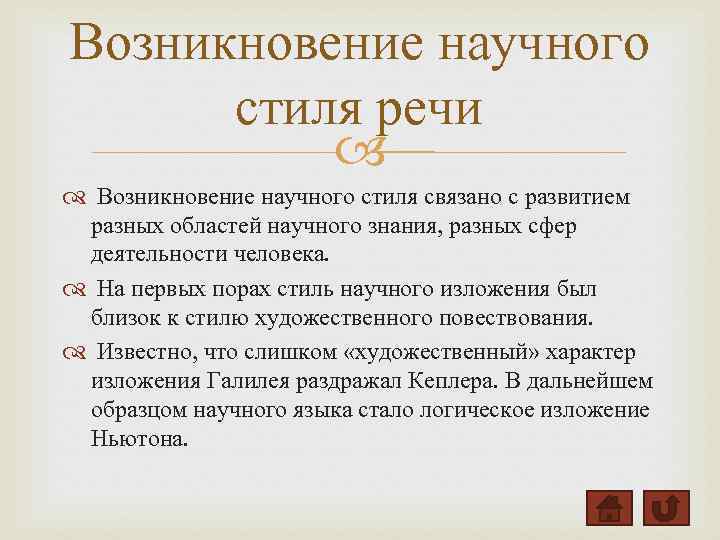 Возникновение научного стиля речи

Возникновение научного стиля связано с развитием разных областей научного знания, разных сфер деятельности человека.

На первых порах стиль научного изложения был близок к стилю художественного повествования.

Известно, что слишком «художественный» характер изложения Галилея раздражал Кеплера. В дальнейшем образцом научного языка стало логическое изложение Ньютона.